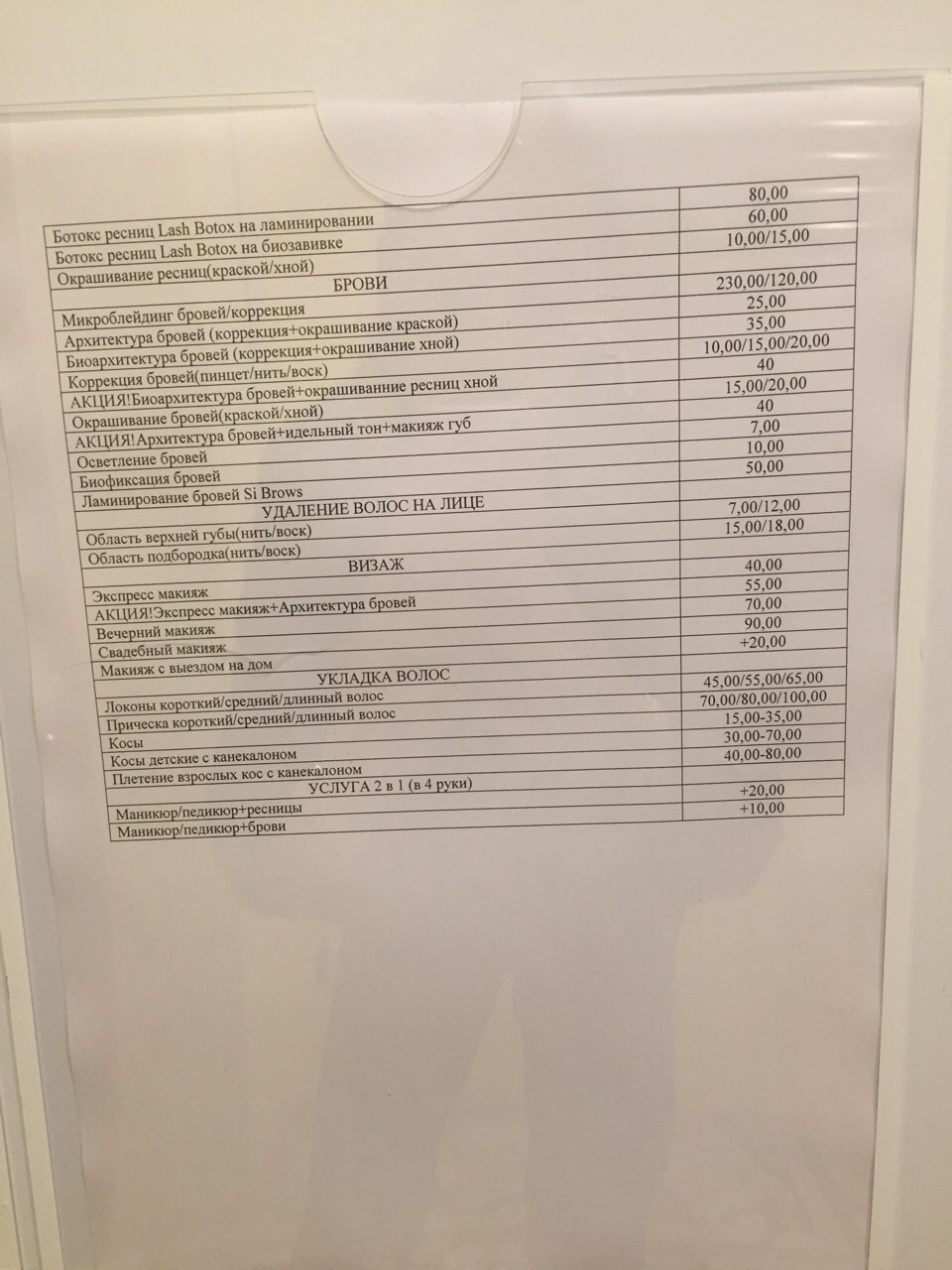 | Ботокс ресниц Lash Botox на ламинировании | 80,00 |
|---|---|
| Ботокс ресниц Lash Botox на биозавивке | 60,00 |
| Окрашивание ресниц(краской/хной) | 10,00/15,00 |
| БРОВИ | |
| Микроблейдинг бровей/коррекция | 230,00/120,00 |
| Архитектура бровей (коррекция+окрашивание краской) | 25,00 |
| Биоархитектура бровей (коррекция+окрашивание хной) | 35,00 |
| Коррекция бровей(пинцет/нить/воск) | 10,00/15,00/20,00 |
| АКЦИЯ!Биоархитектура бровей+окрашиванние ресниц хной | 40 |
| Окрашивание бровей(краской/хной) | 15,00/20,00 |
| АКЦИЯ!Архитектура бровей+идельный тон+макияж губ | 40 |
| Осветление бровей | 7,00 |
| Биофиксация бровей | 10,00 |
| Ламинирование бровей Si Brows | 50,00 |
| УДАЛЕНИЕ ВОЛОС НА ЛИЦЕ | |
| Область верхней губы(нить/воск) | 7,00/12,00 |
| Область подбородка(нить/воск) | 15,00/18,00 |
| ВИЗАЖ | |
| Экспресс макияж | 40,00 |
| АКЦИЯ!Экспресс макияж+Архитектура бровей | 55,00 |
| Вечерний макияж | 70,00 |
| Свадебный макияж | 90,00 |
| Макияж с выездом на дом | +20,00 |
| УКЛАДКА ВОЛОС | |
| Локоны короткий/средний/длинный волос | 45,00/55,00/65,00 |
| Прическа короткий/средний/длинный волос | 70,00/80,00/100,00 |
| Косы | 15,00-35,00 |
| Косы детские с канекалоном | 30,00-70,00 |
| Плетение взрослых кос с канекалоном | 40,00-80,00 |
| УСЛУГА 2 в 1 (в 4 руки) | |
| Маникюр/педикюр+ресницы | +20,00 |
| Маникюр/педикюр+брови | +10,00 |